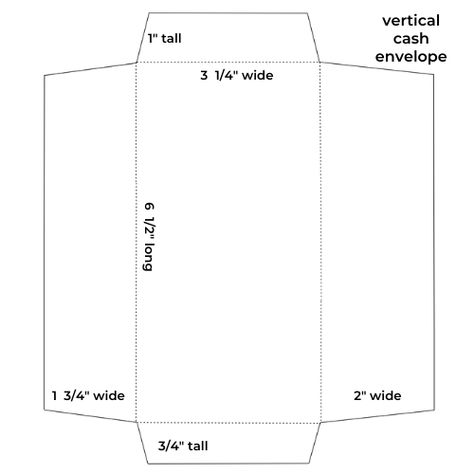 vertical cash envelope

1" tall

3 1/4" wide

6 1/2" long

1 3/4" wide

2" wide

3/4" tall